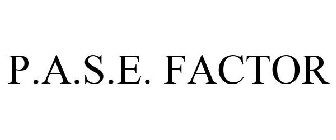 P.A.S.E. FACTOR